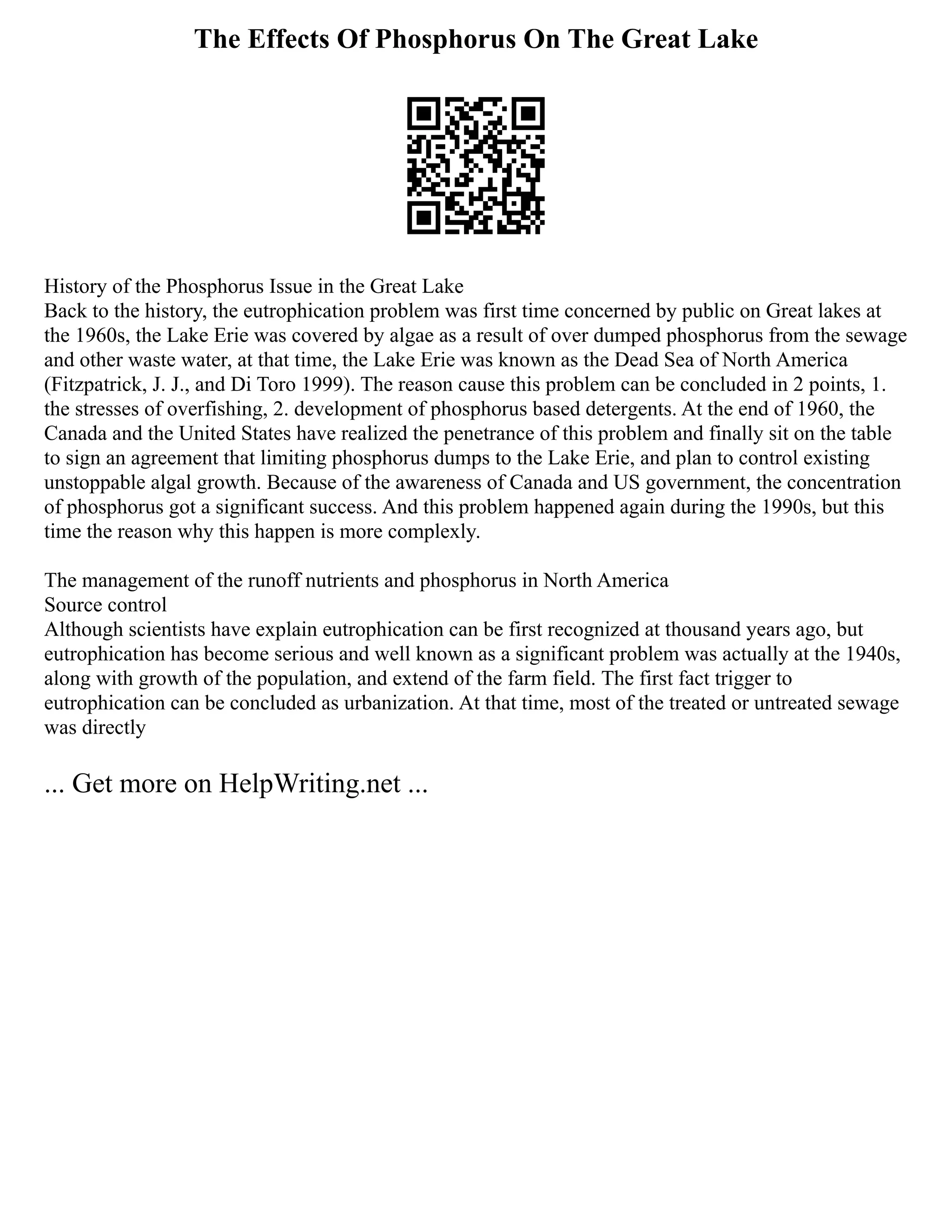 The Effects Of Phosphorus On The Great Lake

History of the Phosphorus Issue in the Great Lake
Back to the history, the eutrophication problem was first time concerned by public on Great lakes at the 1960s, the Lake Erie was covered by algae as a result of over dumped phosphorus from the sewage and other waste water, at that time, the Lake Erie was known as the Dead Sea of North America (Fitzpatrick, J. J., and Di Toro 1999). The reason cause this problem can be concluded in 2 points, 1. the stresses of overfishing, 2. development of phosphorus based detergents. At the end of 1960, the Canada and the United States have realized the penetrance of this problem and finally sit on the table to sign an agreement that limiting phosphorus dumps to the Lake Erie, and plan to control existing unstoppable algal growth. Because of the awareness of Canada and US government, the concentration of phosphorus got a significant success. And this problem happened again during the 1990s, but this time the reason why this happen is more complexly.

The management of the runoff nutrients and phosphorus in North America
Source control
Although scientists have explain eutrophication can be first recognized at thousand years ago, but eutrophication has become serious and well known as a significant problem was actually at the 1940s, along with growth of the population, and extend of the farm field. The first fact trigger to eutrophication can be concluded as urbanization. At that time, most of the treated or untreated sewage was directly

... Get more on HelpWriting.net ...